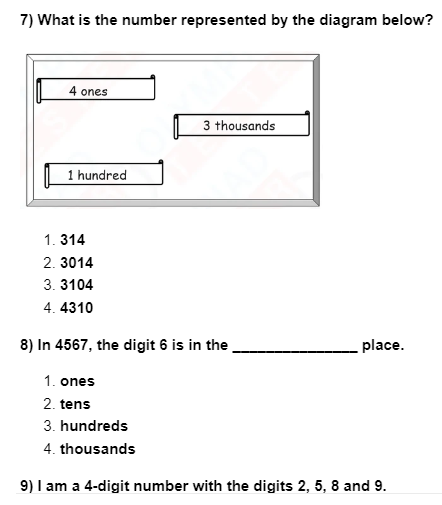 7) What is the number represented by the diagram below?

4 ones

3 thousands

1 hundred

1. 314
2. 3014
3. 3104
4. 4310

8) In 4567, the digit 6 is in the _______________ place.

1. ones
2. tens
3. hundreds
4. thousands

9) I am a 4-digit number with the digits 2, 5, 8 and 9.